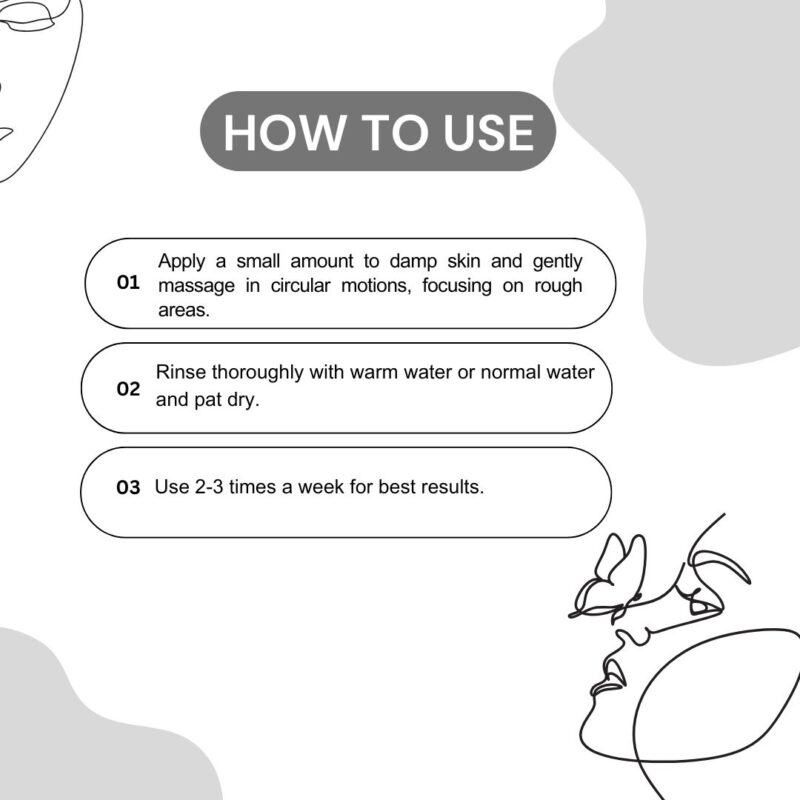 HOW TO USE

01 Apply a small amount to damp skin and gently massage in circular motions, focusing on rough areas.

02 Rinse thoroughly with warm water or normal water and pat dry.

03 Use 2-3 times a week for best results.